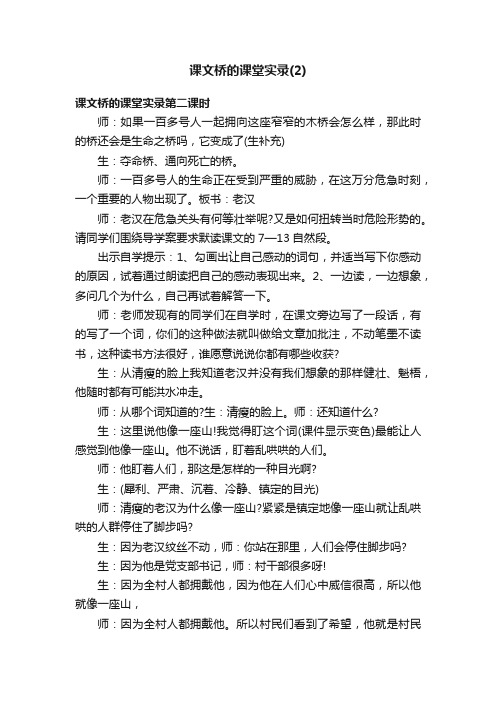 课文桥的课堂实录(2)

课文桥的课堂实录第二课时

师：如果一百多号人一起拥向这座窄窄的木桥会怎么样，那此时的桥还会是生命之桥吗，它变成了(生补充)

生：夺命桥、通向死亡的桥。

师：一百多号人的生命正在受到严重的威胁，在这万分危急时刻，一个重要的人物出现了。板书：老汉

师：老汉在危急关头有何等壮举呢?又是如何扭转当时危险形势的。请同学们围绕导学案要求默读课文的 7—13 自然段。

出示自学提示：1、勾画出让自己感动的词句，并适当写下你感动的原因，试着通过朗读把自己的感动表现出来。2、一边读，一边想象，多问几个为什么，自己再试着解答一下。

师：老师发现有的同学们在自学时，在课文旁边写了一段话，有的写了一个词，你们的这种做法就叫做给文章加批注，不动笔墨不读书，这种读书方法很好，谁愿意说说你都有哪些收获?

生：从清瘦的脸上我知道老汉并没有我们想象的那样健壮、魁梧，他随时都有可能洪水冲走。

师：从哪个词知道的?生：清瘦的脸上。师：还知道什么?

生：这里说他像一座山!我觉得盯这个词(课件显示变色)最能让人感觉到他像一座山。他不说话，盯着乱哄哄的人们。

师：他盯着人们，那这是怎样的一种目光啊?

生：(犀利、严肃、沉着、冷静、镇定的目光)

师：清瘦的老汉为什么像一座山?紧紧是镇定地像一座山就让乱哄哄的人群停住了脚步吗?

生：因为老汉纹丝不动，师：你站在那里，人们会停住脚步吗?

生：因为他是党支部书记，师：村干部很多呀!

生：因为全村人都拥戴他，因为他在人们心中威信很高，所以他就像一座山，

师：因为全村人都拥戴他。所以村民们看到了希望，他就是村民